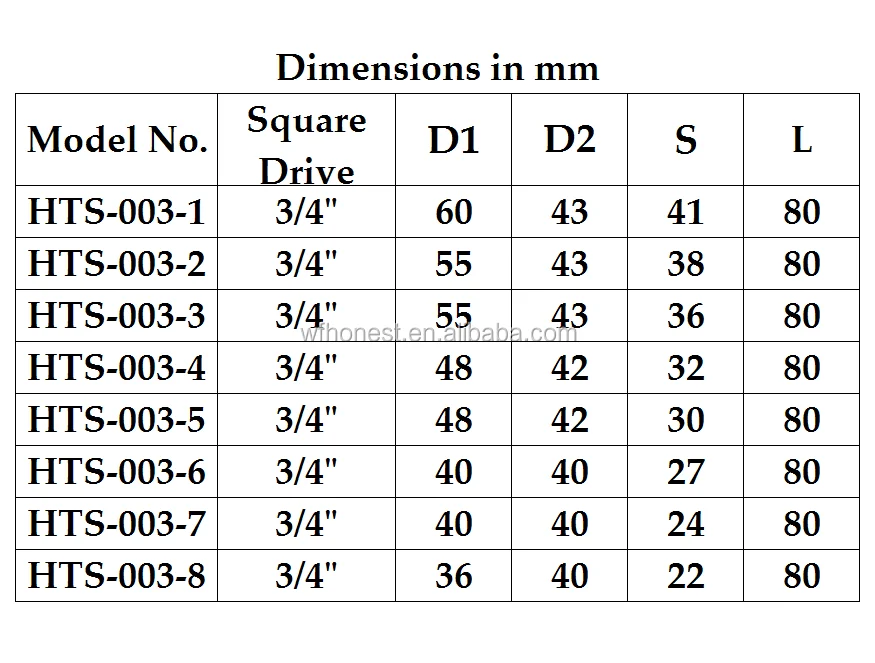 Dimensions in mm

| Model No. | Square Drive | D1 | D2 | S | L |
|---|---|---|---|---|---|
| HTS-003-1 | 3/4" | 60 | 43 | 41 | 80 |
| HTS-003-2 | 3/4" | 55 | 43 | 38 | 80 |
| HTS-003-3 | 3/4" | 55 | 43 | 36 | 80 |
| HTS-003-4 | 3/4" | 48 | 42 | 32 | 80 |
| HTS-003-5 | 3/4" | 48 | 42 | 30 | 80 |
| HTS-003-6 | 3/4" | 40 | 40 | 27 | 80 |
| HTS-003-7 | 3/4" | 40 | 40 | 24 | 80 |
| HTS-003-8 | 3/4" | 36 | 40 | 22 | 80 |

wfhonest.en.alibaba.com